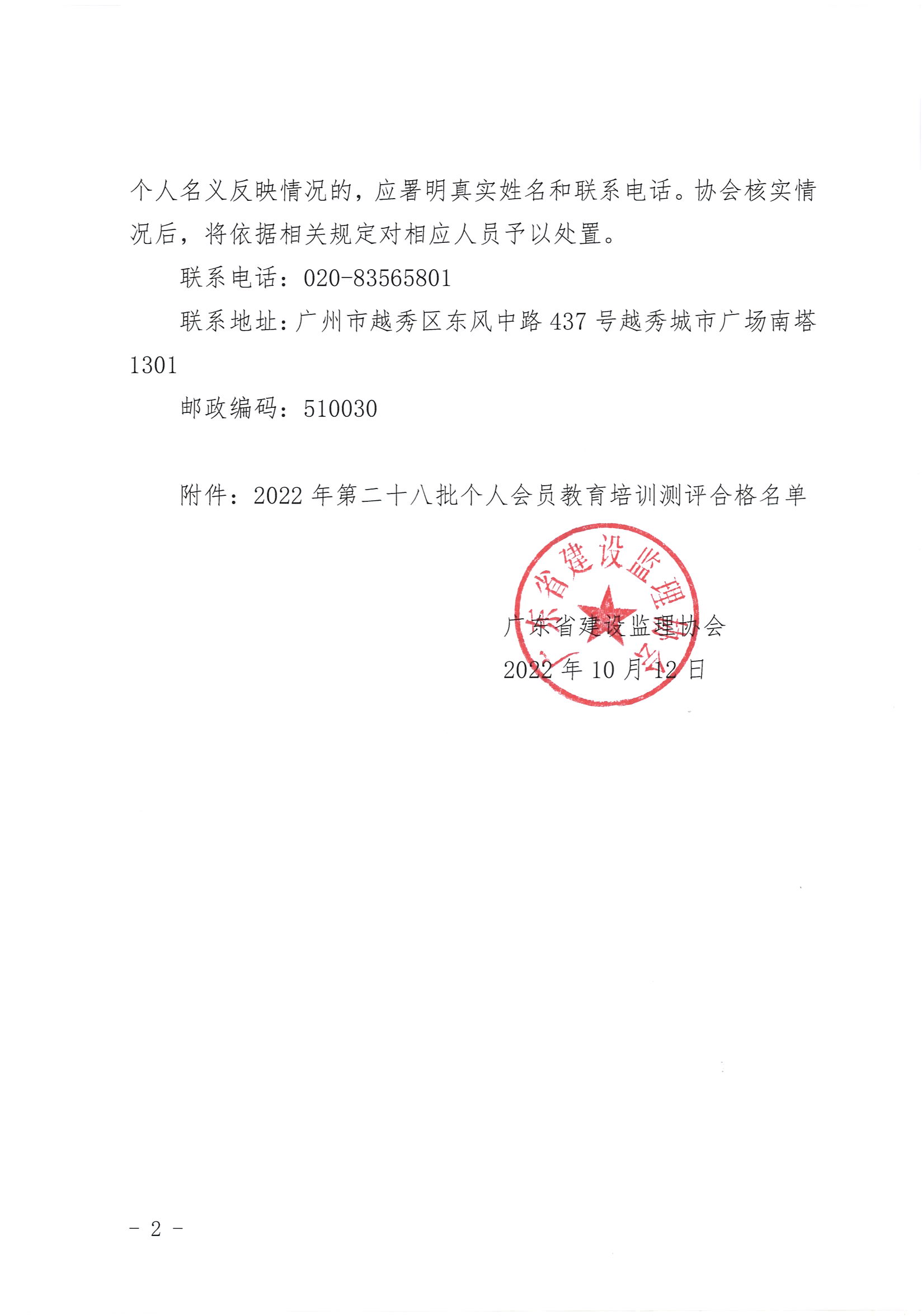 个人名义反映情况的，应署明真实姓名和联系电话。协会核实情况后，将依据相关规定对相应人员予以处置。

联系电话：020-83565801

联系地址：广州市越秀区东风中路 437 号越秀城市广场南塔 1301

邮政编码：510030

附件：2022 年第二十八批个人会员教育培训测评合格名单

广东省建设监理协会

广东省建设监理协会
2022 年 10 月 12 日

- 2 -